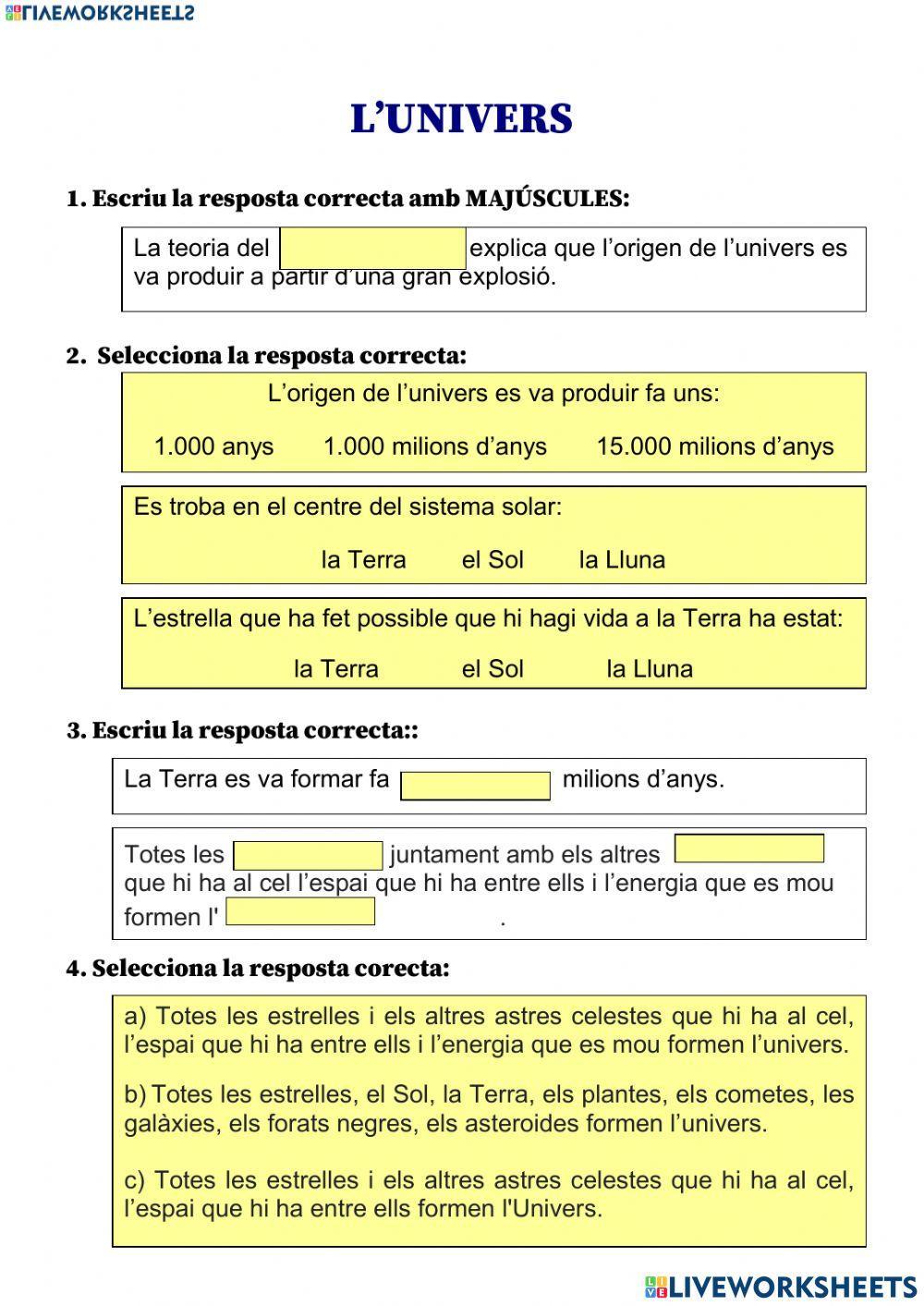 LIVEWORKSHEETS

L'UNIVERS

1. Escriu la resposta correcta amb MAJÚSCULES:

La teoria del explica que l'origen de l'univers es va produir a partir d'una gran explosió.

2. Selecciona la resposta correcta:

L'origen de l'univers es va produir fa uns:

1.000 anys 1.000 milions d'anys 15.000 milions d'anys

Es troba en el centre del sistema solar:

la Terra el Sol la Lluna

L'estrella que ha fet possible que hi hagi vida a la Terra ha estat:

la Terra el Sol la Lluna

3. Escriu la resposta correcta::

La Terra es va formar fa milions d'anys.

Totes les juntament amb els altres que hi ha al cel l'espai que hi ha entre ells i l'energia que es mou formen l' .

4. Selecciona la resposta corecta:

a) Totes les estrelles i els altres astres celestes que hi ha al cel, l'espai que hi ha entre ells i l'energia que es mou formen l'univers.

b) Totes les estrelles, el Sol, la Terra, els plantes, els cometes, les galàxies, els forats negres, els asteroides formen l'univers.

c) Totes les estrelles i els altres astres celestes que hi ha al cel, l'espai que hi ha entre ells formen l'Univers.

LIVEWORKSHEETS